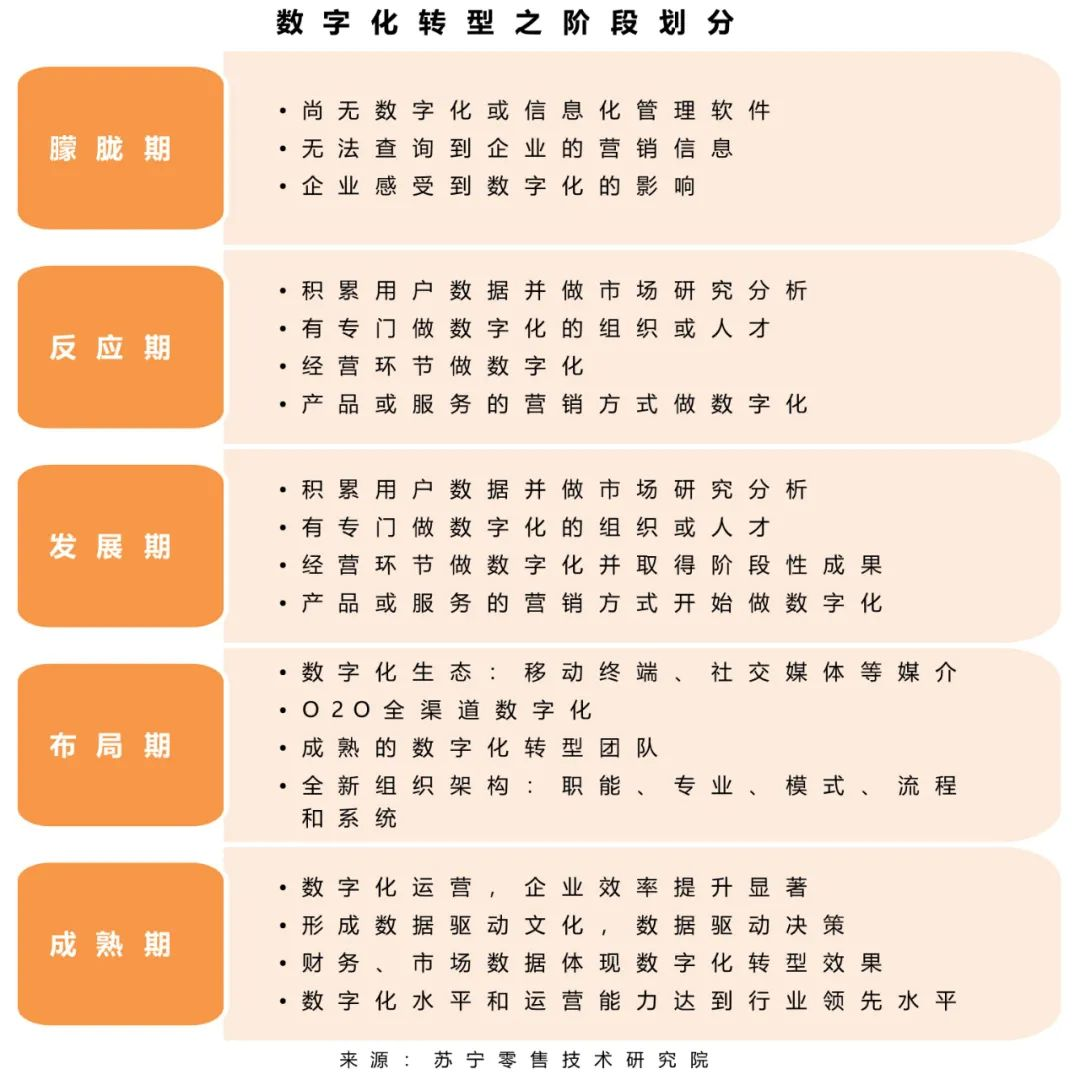 数字化转型之阶段划分

朦胧期

• 尚无数字化或信息化管理软件
• 无法查询到企业的营销信息
• 企业感受到数字化的影响

反应期

• 积累用户数据并做市场研究分析
• 有专门做数字化的组织或人才
• 经营环节做数字化
• 产品或服务的营销方式做数字化

发展期

• 积累用户数据并做市场研究分析
• 有专门做数字化的组织或人才
• 经营环节做数字化并取得阶段性成果
• 产品或服务的营销方式开始做数字化

布局期

• 数字化生态：移动终端、社交媒体等媒介
• O2O全渠道数字化
• 成熟的数字化转型团队
• 全新组织架构：职能、专业、模式、流程和系统

成熟期

• 数字化运营，企业效率提升显著
• 形成数据驱动文化，数据驱动决策
• 财务、市场数据体现数字化转型效果
• 数字化水平和运营能力达到行业领先水平

来源：苏宁零售技术研究院